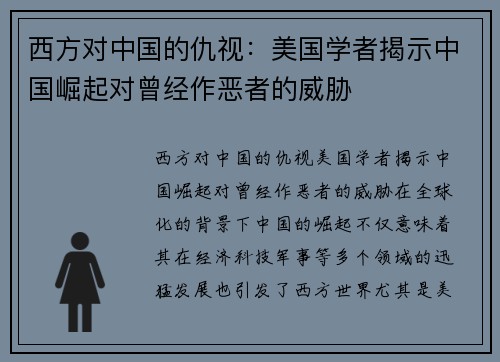 西方对中国的仇视：美国学者揭示中国崛起对曾经作恶者的威胁

西方对中国的仇视美国学者揭示中国崛起对曾经作恶者的威胁在全球化的背景下中国的崛起不仅意味着其在经济科技军事等多个领域的迅猛发展也引发了西方世界尤其是美